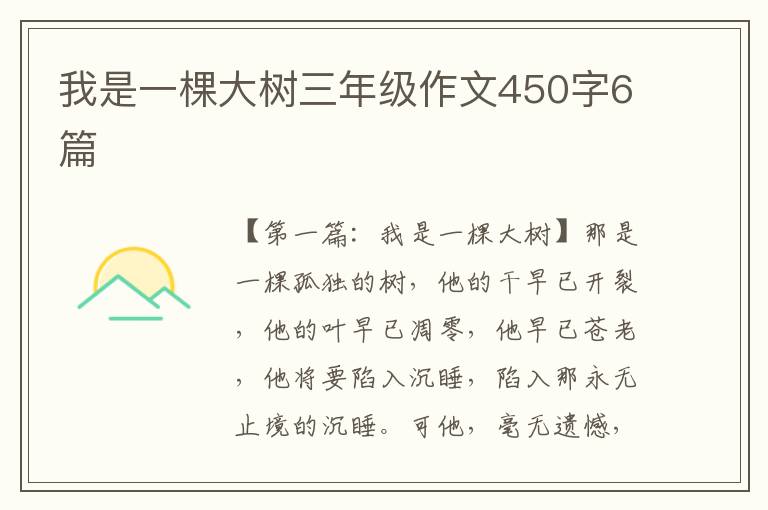 我是一棵大树三年级作文450字6篇

【第一篇：我是一棵大树】那是一棵孤独的树，他的干早已开裂，他的叶早已凋零，他早已苍老，他将要陷入沉睡，陷入那永无止境的沉睡。可他，毫无遗憾，